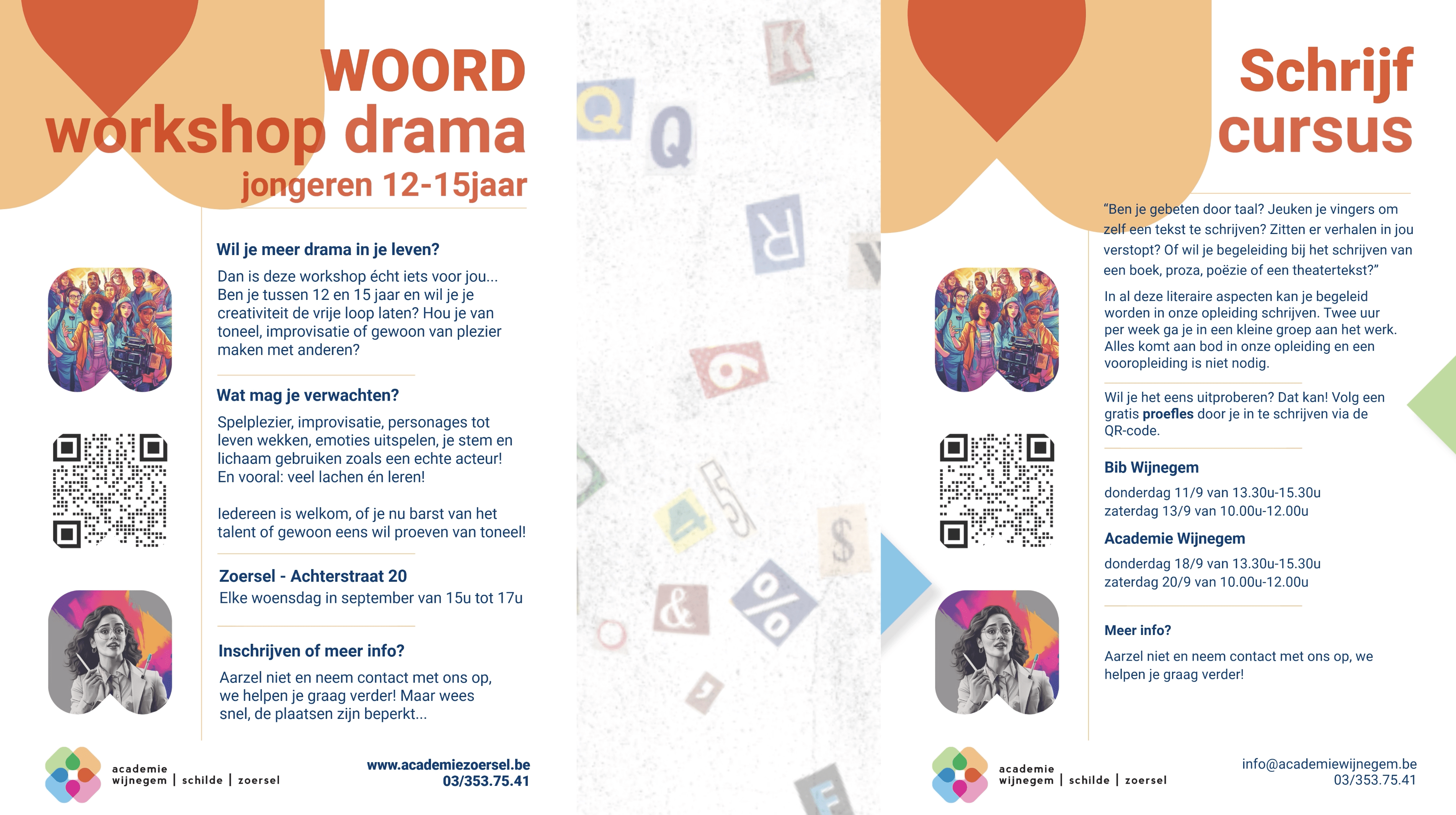 WOORD
workshop drama
jongeren 12-15jaar

Wil je meer drama in je leven?

Dan is deze workshop écht iets voor jou... Ben je tussen 12 en 15 jaar en wil je je creativiteit de vrije loop laten? Hou je van toneel, improvisatie of gewoon van plezier maken met anderen?

Wat mag je verwachten?

Spelplezier, improvisatie, personages tot leven wekken, emoties uitspelen, je stem en lichaam gebruiken zoals een echte acteur! En vooral: veel lachen én leren!

Iedereen is welkom, of je nu barst van het talent of gewoon eens wil proeven van toneel!

Zoersel - Achterstraat 20
Elke woensdag in september van 15u tot 17u

Inschrijven of meer info?

Aarzel niet en neem contact met ons op, we helpen je graag verder! Maar wees snel, de plaatsen zijn beperkt...

academie
wijnegem | schilde | zoersel

www.academiezoersel.be
03/353.75.41

Schrijf
cursus

"Ben je gebeten door taal? Jeuken je vingers om zelf een tekst te schrijven? Zitten er verhalen in jou verstopt? Of wil je begeleiding bij het schrijven van een boek, proza, poëzie of een theatertekst?"

In al deze literaire aspecten kan je begeleid worden in onze opleiding schrijven. Twee uur per week ga je in een kleine groep aan het werk. Alles komt aan bod in onze opleiding en een vooropleiding is niet nodig.

Wil je het eens uitproberen? Dat kan! Volg een gratis proefles door je in te schrijven via de QR-code.

Bib Wijnegem
donderdag 11/9 van 13.30u-15.30u
zaterdag 13/9 van 10.00u-12.00u

Academie Wijnegem
donderdag 18/9 van 13.30u-15.30u
zaterdag 20/9 van 10.00u-12.00u

Meer info?

Aarzel niet en neem contact met ons op, we helpen je graag verder!

academie
wijnegem | schilde | zoersel

info@academiewijnegem.be
03/353.75.41